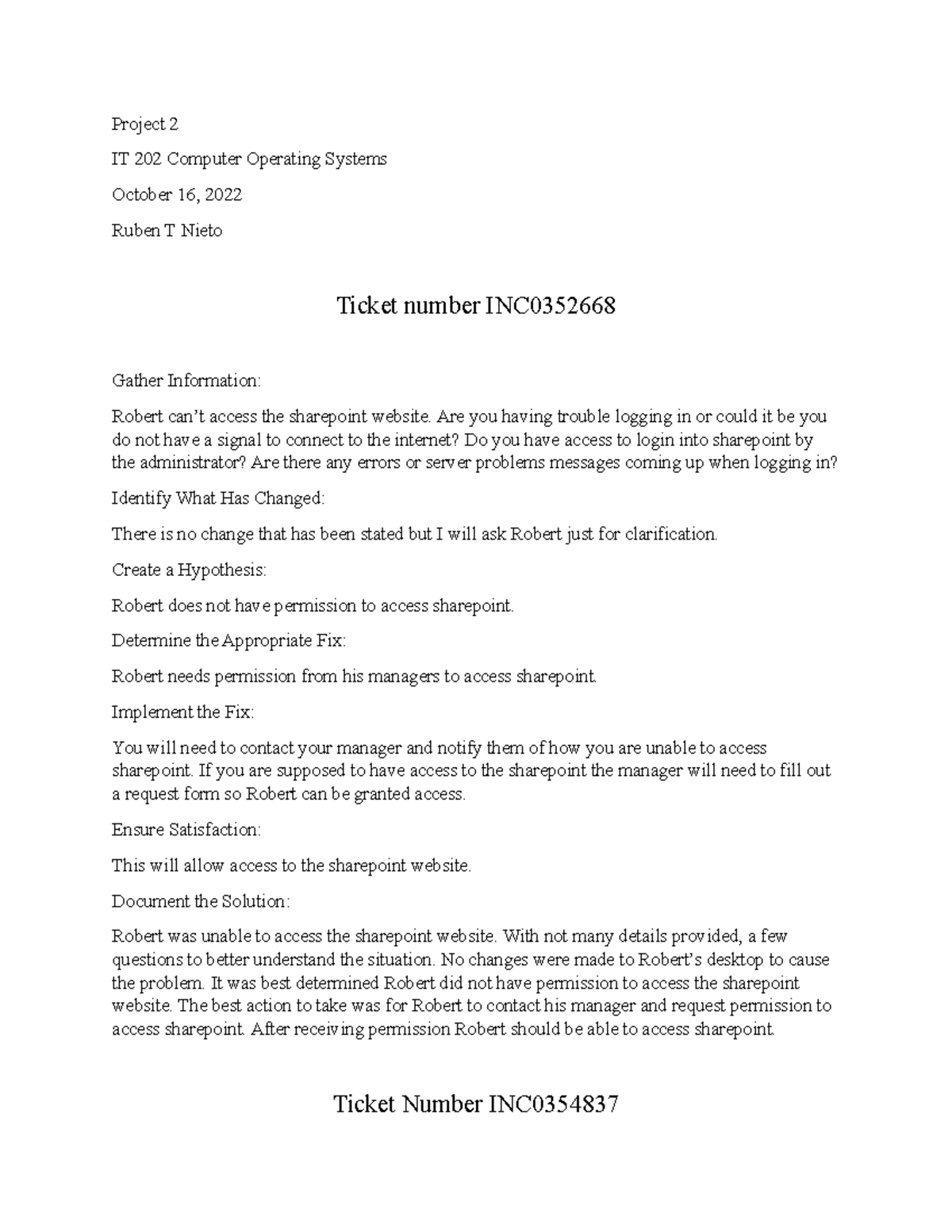 Project 2

IT 202 Computer Operating Systems

October 16, 2022

Ruben T Nieto

Ticket number INC0352668

Gather Information:

Robert can't access the sharepoint website. Are you having trouble logging in or could it be you do not have a signal to connect to the internet? Do you have access to login into sharepoint by the administrator? Are there any errors or server problems messages coming up when logging in?

Identify What Has Changed:

There is no change that has been stated but I will ask Robert just for clarification.

Create a Hypothesis:

Robert does not have permission to access sharepoint.

Determine the Appropriate Fix:

Robert needs permission from his managers to access sharepoint.

Implement the Fix:

You will need to contact your manager and notify them of how you are unable to access sharepoint. If you are supposed to have access to the sharepoint the manager will need to fill out a request form so Robert can be granted access.

Ensure Satisfaction:

This will allow access to the sharepoint website.

Document the Solution:

Robert was unable to access the sharepoint website. With not many details provided, a few questions to better understand the situation. No changes were made to Robert's desktop to cause the problem. It was best determined Robert did not have permission to access the sharepoint website. The best action to take was for Robert to contact his manager and request permission to access sharepoint. After receiving permission Robert should be able to access sharepoint.

Ticket Number INC0354837